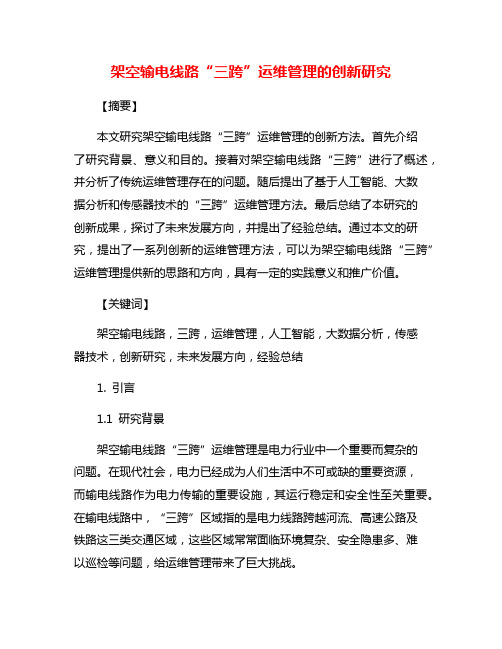 架空输电线路“三跨”运维管理的创新研究

【摘要】

本文研究架空输电线路“三跨”运维管理的创新方法。首先介绍了研究背景、意义和目的。接着对架空输电线路“三跨”进行了概述，并分析了传统运维管理存在的问题。随后提出了基于人工智能、大数据分析和传感器技术的“三跨”运维管理方法。最后总结了本研究的创新成果，探讨了未来发展方向，并提出了经验总结。通过本文的研究，提出了一系列创新的运维管理方法，可以为架空输电线路“三跨”运维管理提供新的思路和方向，具有一定的实践意义和推广价值。

【关键词】

架空输电线路，三跨，运维管理，人工智能，大数据分析，传感器技术，创新研究，未来发展方向，经验总结

1. 引言

1.1 研究背景

架空输电线路“三跨”运维管理是电力行业中一个重要而复杂的问题。在现代社会，电力已经成为人们生活中不可或缺的重要资源，而输电线路作为电力传输的重要设施，其运行稳定和安全性至关重要。在输电线路中，“三跨”区域指的是电力线路跨越河流、高速公路及铁路这三类交通区域，这些区域常常面临环境复杂、安全隐患多、难以巡检等问题，给运维管理带来了巨大挑战。